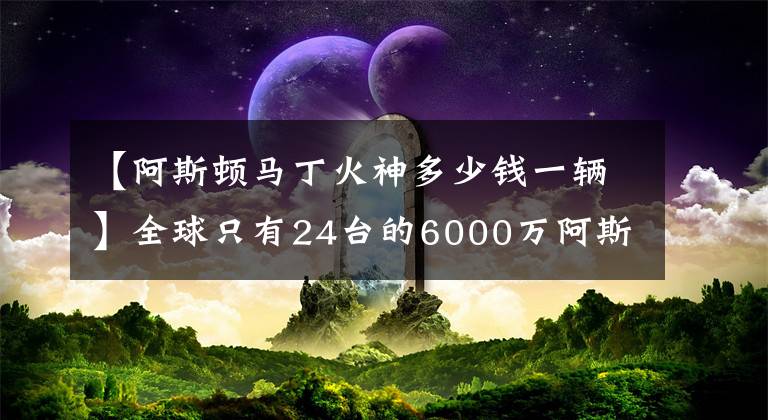 【阿斯顿马丁火神多少钱一辆】全球只有24台的6000万阿斯